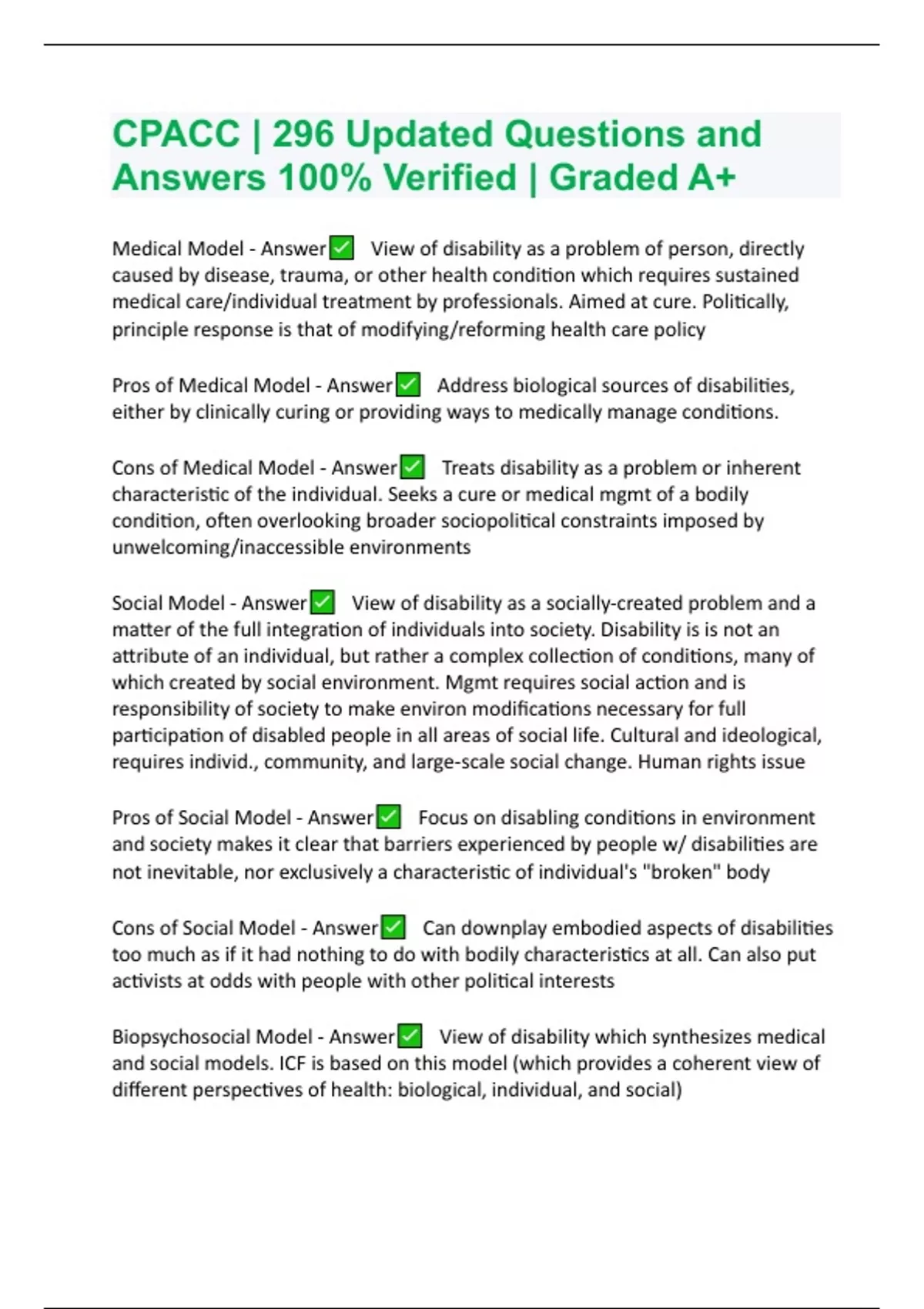 CPACC | 296 Updated Questions and Answers 100% Verified | Graded A+

Medical Model - Answer✅ View of disability as a problem of person, directly caused by disease, trauma, or other health condition which requires sustained medical care/individual treatment by professionals. Aimed at cure. Politically, principle response is that of modifying/reforming health care policy

Pros of Medical Model - Answer✅ Address biological sources of disabilities, either by clinically curing or providing ways to medically manage conditions.

Cons of Medical Model - Answer✅ Treats disability as a problem or inherent characteristic of the individual. Seeks a cure or medical mgmt of a bodily condition, often overlooking broader sociopolitical constraints imposed by unwelcoming/inaccessible environments

Social Model - Answer✅ View of disability as a socially-created problem and a matter of the full integration of individuals into society. Disability is is not an attribute of an individual, but rather a complex collection of conditions, many of which created by social environment. Mgmt requires social action and is responsibility of society to make environ modifications necessary for full participation of disabled people in all areas of social life. Cultural and ideological, requires individ., community, and large-scale social change. Human rights issue

Pros of Social Model - Answer✅ Focus on disabling conditions in environment and society makes it clear that barriers experienced by people w/ disabilities are not inevitable, nor exclusively a characteristic of individual's "broken" body

Cons of Social Model - Answer✅ Can downplay embodied aspects of disabilities too much as if it had nothing to do with bodily characteristics at all. Can also put activists at odds with people with other political interests

Biopsychosocial Model - Answer✅ View of disability which synthesizes medical and social models. ICF is based on this model (which provides a coherent view of different perspectives of health: biological, individual, and social)